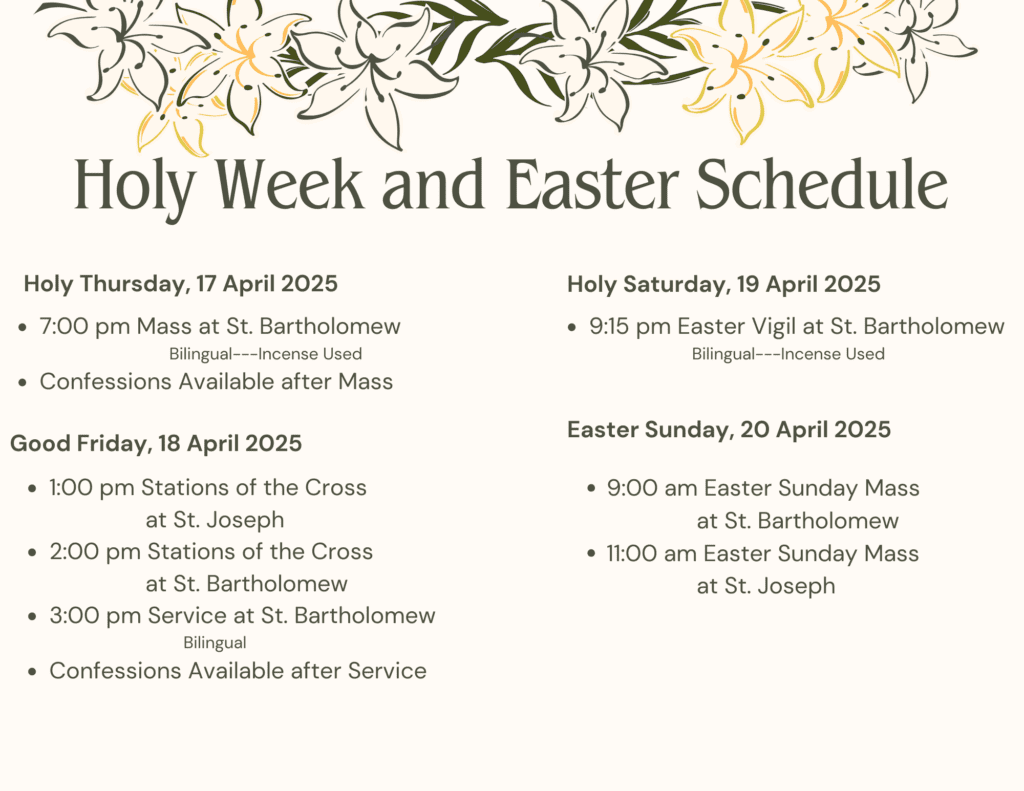 Holy Week and Easter Schedule

Holy Thursday, 17 April 2025

• 7:00 pm Mass at St. Bartholomew
Bilingual---Incense Used
• Confessions Available after Mass

Good Friday, 18 April 2025

• 1:00 pm Stations of the Cross
at St. Joseph
• 2:00 pm Stations of the Cross
at St. Bartholomew
• 3:00 pm Service at St. Bartholomew
Bilingual
• Confessions Available after Service

Holy Saturday, 19 April 2025

• 9:15 pm Easter Vigil at St. Bartholomew
Bilingual---Incense Used

Easter Sunday, 20 April 2025

• 9:00 am Easter Sunday Mass
at St. Bartholomew
• 11:00 am Easter Sunday Mass
at St. Joseph